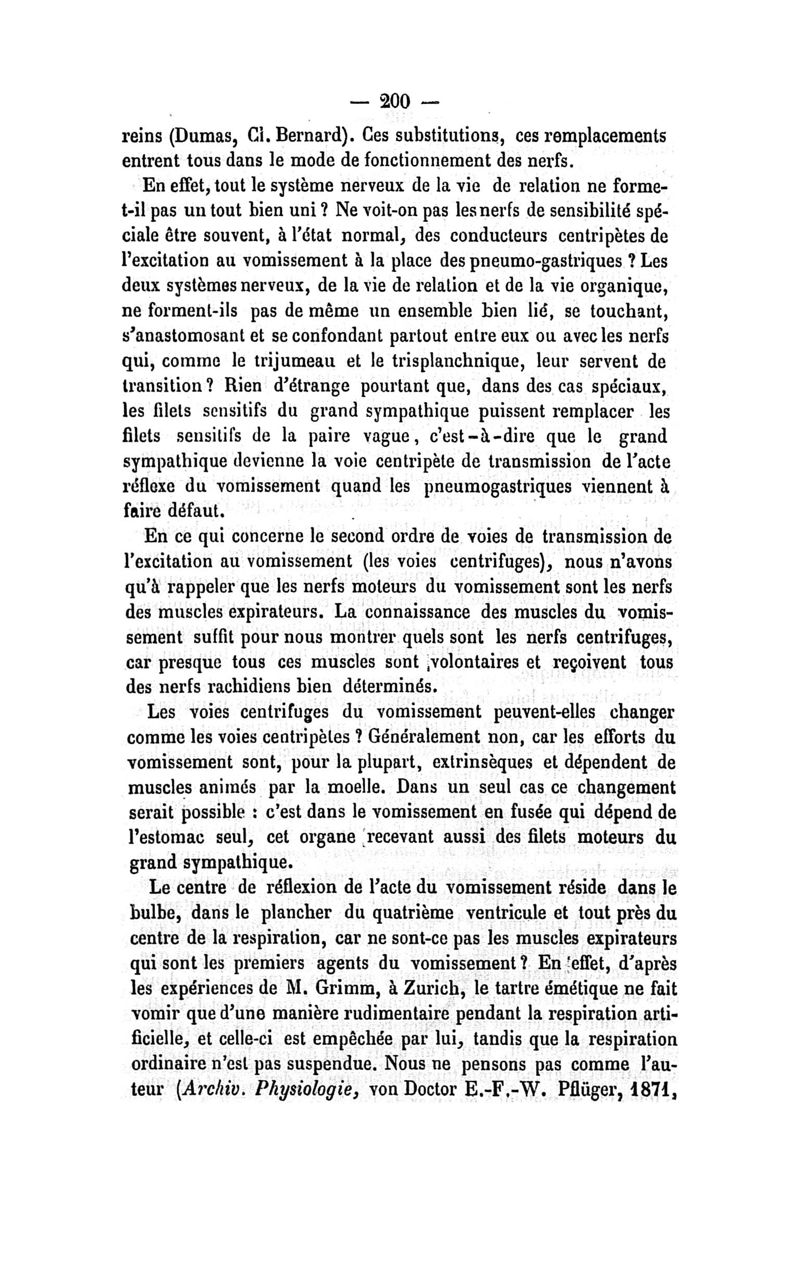 — 200 —

reins (Dumas, Cl. Bernard). Ces substitutions, ces remplacements entrent tous dans le mode de fonctionnement des nerfs.

En effet, tout le système nerveux de la vie de relation ne forme-t-il pas un tout bien uni ? Ne voit-on pas les nerfs de sensibilité spéciale être souvent, à l'état normal, des conducteurs centripètes de l'excitation au vomissement à la place des pneumo-gastriques ? Les deux systèmes nerveux, de la vie de relation et de la vie organique, ne forment-ils pas de même un ensemble bien lié, se touchant, s'anastomosant et se confondant partout entre eux ou avec les nerfs qui, comme le trijumeau et le trisplanchnique, leur servent de transition ? Rien d'étrange pourtant que, dans des cas spéciaux, les filets sensitifs du grand sympathique puissent remplacer les filets sensitifs de la paire vague, c'est-à-dire que le grand sympathique devienne la voie centripète de transmission de l'acte réflexe du vomissement quand les pneumogastriques viennent à faire défaut.

En ce qui concerne le second ordre de voies de transmission de l'excitation au vomissement (les voies centrifuges), nous n'avons qu'à rappeler que les nerfs moteurs du vomissement sont les nerfs des muscles expirateurs. La connaissance des muscles du vomissement suffit pour nous montrer quels sont les nerfs centrifuges, car presque tous ces muscles sont volontaires et reçoivent tous des nerfs rachidiens bien déterminés.

Les voies centrifuges du vomissement peuvent-elles changer comme les voies centripètes ? Généralement non, car les efforts du vomissement sont, pour la plupart, extrinsèques et dépendent de muscles animés par la moelle. Dans un seul cas ce changement serait possible : c'est dans le vomissement en fusée qui dépend de l'estomac seul, cet organe recevant aussi des filets moteurs du grand sympathique.

Le centre de réflexion de l'acte du vomissement réside dans le bulbe, dans le plancher du quatrième ventricule et tout près du centre de la respiration, car ne sont-ce pas les muscles expirateurs qui sont les premiers agents du vomissement ? En effet, d'après les expériences de M. Grimm, à Zurich, le tartre émétique ne fait vomir que d'une manière rudimentaire pendant la respiration artificielle, et celle-ci est empêchée par lui, tandis que la respiration ordinaire n'est pas suspendue. Nous ne pensons pas comme l'auteur (Archiv. Physiologie, von Doctor E.-F.-W. Pflüger, 1871,